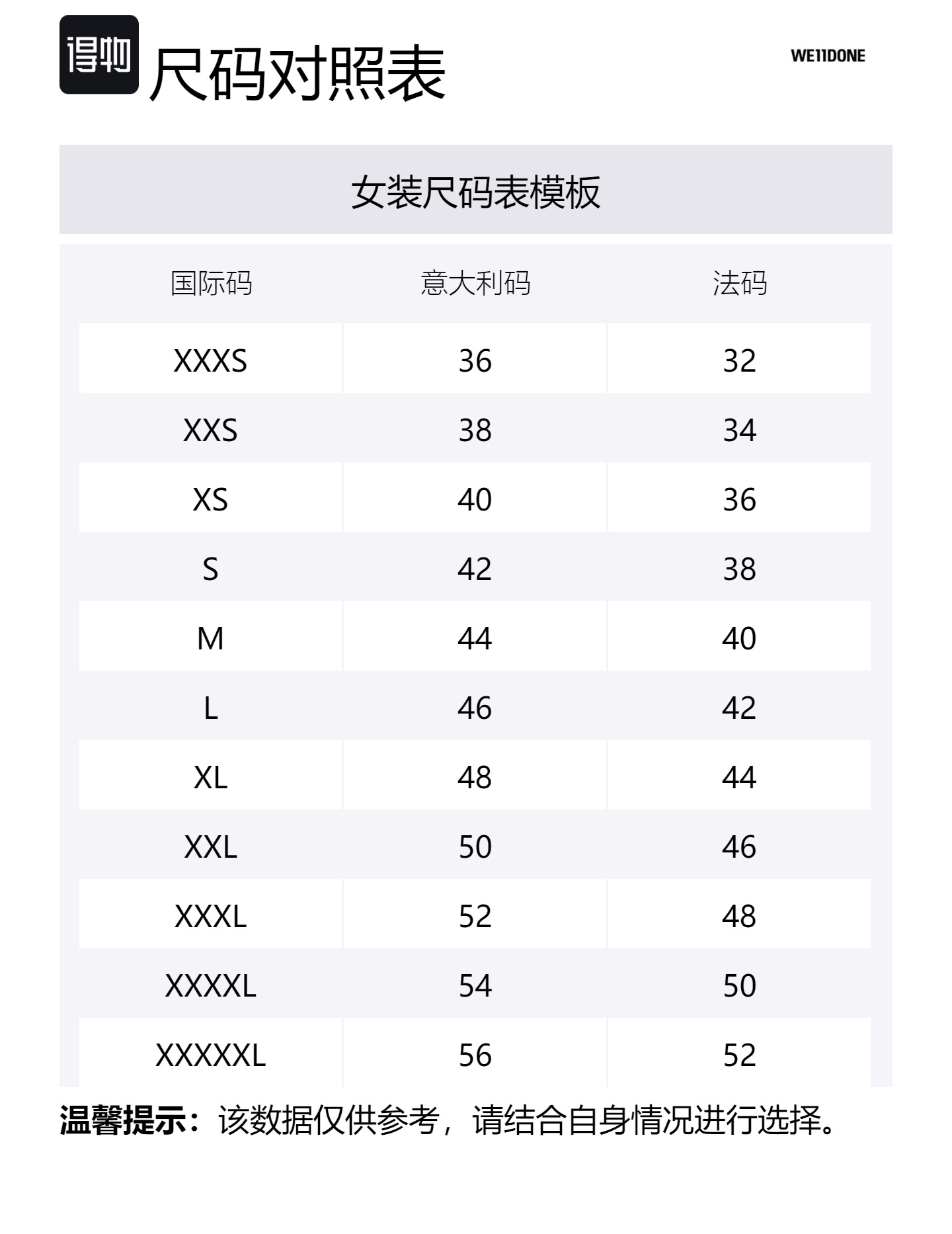 得物 尺码对照表

WE11DONE

女装尺码表模板

| 国际码 | 意大利码 | 法码 |
|---|---|---|
| XXXS | 36 | 32 |
| XXS | 38 | 34 |
| XS | 40 | 36 |
| S | 42 | 38 |
| M | 44 | 40 |
| L | 46 | 42 |
| XL | 48 | 44 |
| XXL | 50 | 46 |
| XXXL | 52 | 48 |
| XXXXL | 54 | 50 |
| XXXXXL | 56 | 52 |

温馨提示：该数据仅供参考，请结合自身情况进行选择。